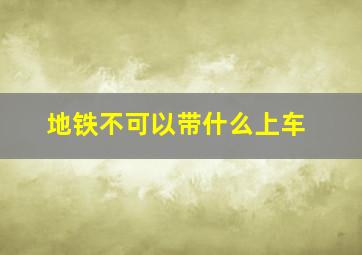 地铁不可以带什么上车